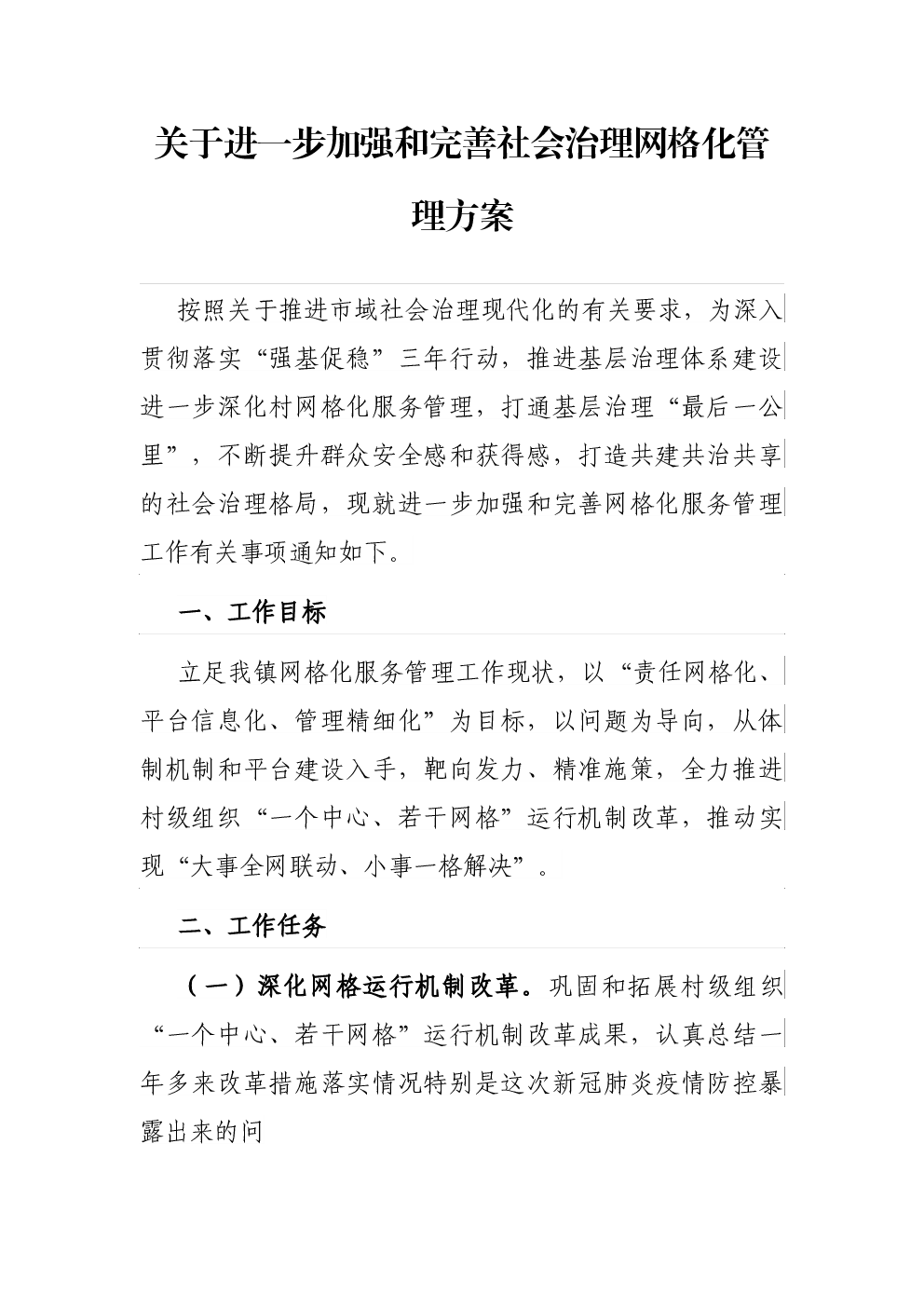 关于进一步加强和完善社会治理网格化管理方案

按照关于推进市域社会治理现代化的有关要求，为深入贯彻落实“强基促稳”三年行动，推进基层治理体系建设进一步深化村网格化服务管理，打通基层治理“最后一公里”，不断提升群众安全感和获得感，打造共建共治共享的社会治理格局，现就进一步加强和完善网格化服务管理工作有关事项通知如下。

一、工作目标

立足我镇网格化服务管理工作现状，以“责任网格化、平台信息化、管理精细化”为目标，以问题为导向，从体制机制和平台建设入手，靶向发力、精准施策，全力推进村级组织“一个中心、若干网格”运行机制改革，推动实现“大事全网联动、小事一格解决”。

二、工作任务

（一）深化网格运行机制改革。巩固和拓展村级组织“一个中心、若干网格”运行机制改革成果，认真总结一年多来改革措施落实情况特别是这次新冠肺炎疫情防控暴露出来的问